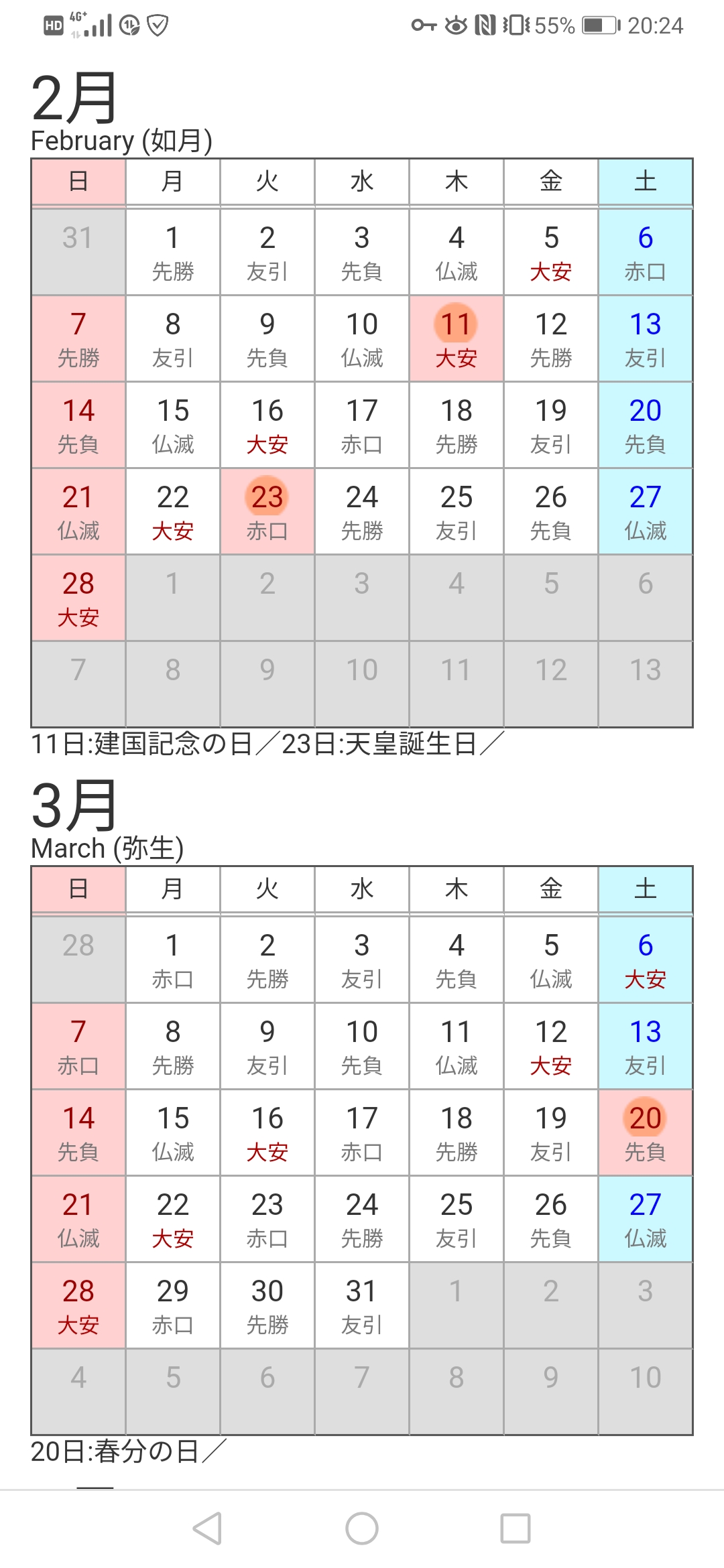 HD 4G+ 55% 20:24

2月
February (如月)

| 日 | 月 | 火 | 水 | 木 | 金 | 土 |
|---|---|---|---|---|---|---|
| 31 | 1 先勝 | 2 友引 | 3 先負 | 4 仏滅 | 5 大安 | 6 赤口 |
| 7 先勝 | 8 友引 | 9 先負 | 10 仏滅 | 11 大安 | 12 先勝 | 13 友引 |
| 14 先負 | 15 仏滅 | 16 大安 | 17 赤口 | 18 先勝 | 19 友引 | 20 先負 |
| 21 仏滅 | 22 大安 | 23 赤口 | 24 先勝 | 25 友引 | 26 先負 | 27 仏滅 |
| 28 大安 | 1 | 2 | 3 | 4 | 5 | 6 |
| 7 | 8 | 9 | 10 | 11 | 12 | 13 |

11日:建国記念の日／23日:天皇誕生日／

3月
March (弥生)

| 日 | 月 | 火 | 水 | 木 | 金 | 土 |
|---|---|---|---|---|---|---|
| 28 | 1 赤口 | 2 先勝 | 3 友引 | 4 先負 | 5 仏滅 | 6 大安 |
| 7 赤口 | 8 先勝 | 9 友引 | 10 先負 | 11 仏滅 | 12 大安 | 13 友引 |
| 14 先負 | 15 仏滅 | 16 大安 | 17 赤口 | 18 先勝 | 19 友引 | 20 先負 |
| 21 仏滅 | 22 大安 | 23 赤口 | 24 先勝 | 25 友引 | 26 先負 | 27 仏滅 |
| 28 大安 | 29 赤口 | 30 先勝 | 31 友引 | 1 | 2 | 3 |
| 4 | 5 | 6 | 7 | 8 | 9 | 10 |

20日:春分の日／